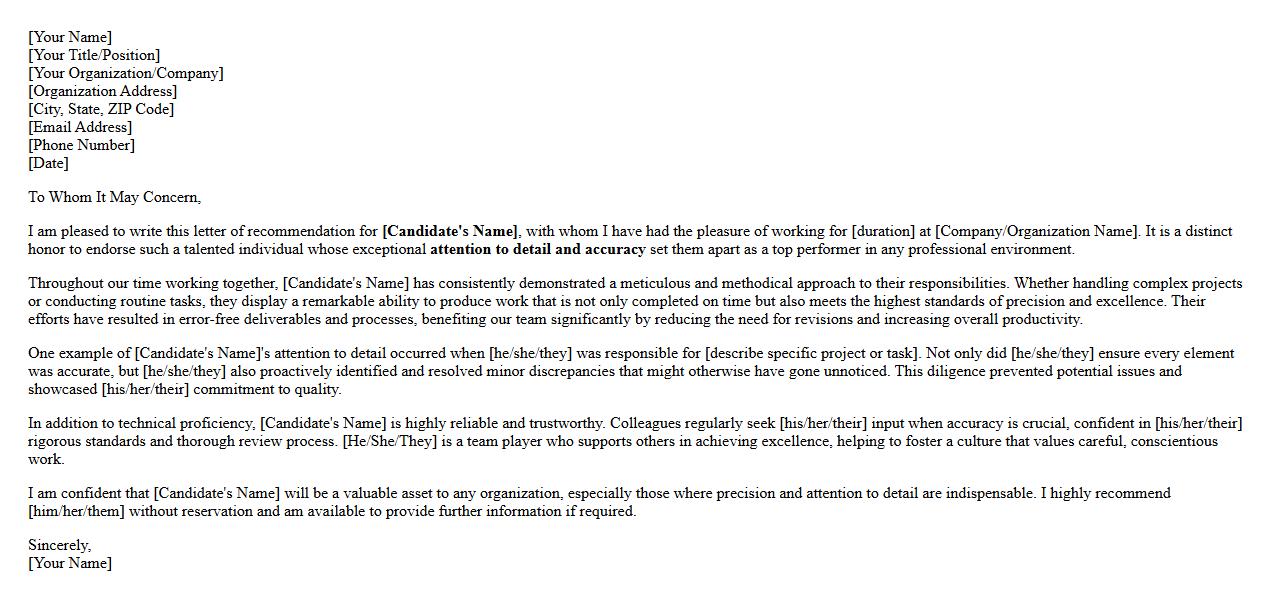 [Your Name]
[Your Title/Position]
[Your Organization/Company]
[Organization Address]
[City, State, ZIP Code]
[Email Address]
[Phone Number]
[Date]

To Whom It May Concern,

I am pleased to write this letter of recommendation for [Candidate's Name], with whom I have had the pleasure of working for [duration] at [Company/Organization Name]. It is a distinct honor to endorse such a talented individual whose exceptional attention to detail and accuracy set them apart as a top performer in any professional environment.

Throughout our time working together, [Candidate's Name] has consistently demonstrated a meticulous and methodical approach to their responsibilities. Whether handling complex projects or conducting routine tasks, they display a remarkable ability to produce work that is not only completed on time but also meets the highest standards of precision and excellence. Their efforts have resulted in error-free deliverables and processes, benefiting our team significantly by reducing the need for revisions and increasing overall productivity.

One example of [Candidate's Name]'s attention to detail occurred when [he/she/they] was responsible for [describe specific project or task]. Not only did [he/she/they] ensure every element was accurate, but [he/she/they] also proactively identified and resolved minor discrepancies that might otherwise have gone unnoticed. This diligence prevented potential issues and showcased [his/her/their] commitment to quality.

In addition to technical proficiency, [Candidate's Name] is highly reliable and trustworthy. Colleagues regularly seek [his/her/their] input when accuracy is crucial, confident in [his/her/their] rigorous standards and thorough review process. [He/She/They] is a team player who supports others in achieving excellence, helping to foster a culture that values careful, conscientious work.

I am confident that [Candidate's Name] will be a valuable asset to any organization, especially those where precision and attention to detail are indispensable. I highly recommend [him/her/them] without reservation and am available to provide further information if required.

Sincerely,
[Your Name]